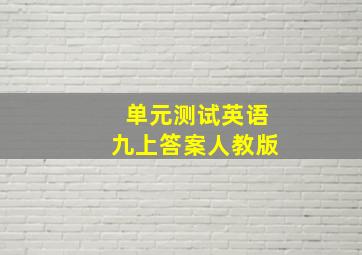 单元测试英语
九上答案人教版